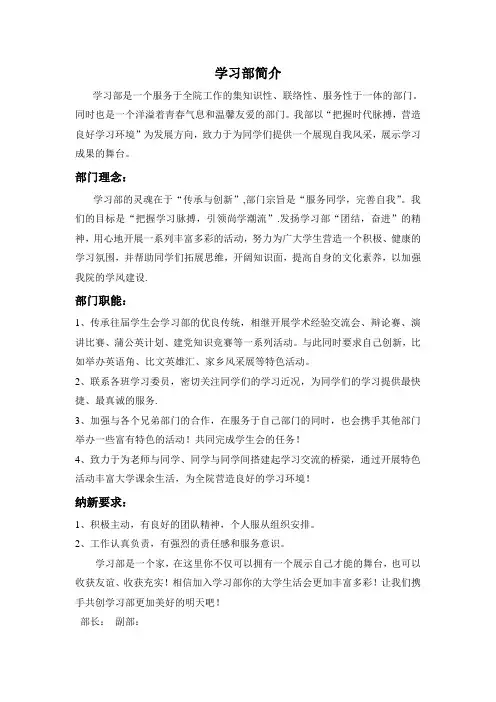 学习部简介

学习部是一个服务于全院工作的集知识性、联络性、服务性于一体的部门，同时也是一个洋溢着青春气息和温馨友爱的部门。我部以“把握时代脉搏，营造良好学习环境”为发展方向，致力于为同学们提供一个展现自我风采，展示学习成果的舞台。

部门理念：

学习部的灵魂在于“传承与创新”,部门宗旨是“服务同学，完善自我”。我们的目标是“把握学习脉搏，引领尚学潮流”.发扬学习部“团结，奋进”的精神，用心地开展一系列丰富多彩的活动，努力为广大学生营造一个积极、健康的学习氛围，并帮助同学们拓展思维，开阔知识面，提高自身的文化素养，以加强我院的学风建设.

部门职能：

1、传承往届学生会学习部的优良传统，相继开展学术经验交流会、辩论赛、演讲比赛、蒲公英计划、建党知识竞赛等一系列活动。与此同时要求自己创新，比如举办英语角、比文英雄汇、家乡风采展等特色活动。

2、联系各班学习委员，密切关注同学们的学习近况，为同学们的学习提供最快捷、最真诚的服务.

3、加强与各个兄弟部门的合作，在服务于自己部门的同时，也会携手其他部门举办一些富有特色的活动！共同完成学生会的任务！

4、致力于为老师与同学、同学与同学间搭建起学习交流的桥梁，通过开展特色活动丰富大学课余生活，为全院营造良好的学习环境！

纳新要求：

1、积极主动，有良好的团队精神，个人服从组织安排。

2、工作认真负责，有强烈的责任感和服务意识。

学习部是一个家，在这里你不仅可以拥有一个展示自己才能的舞台，也可以收获友谊、收获充实！相信加入学习部你的大学生活会更加丰富多彩！让我们携手共创学习部更加美好的明天吧！

部长：　副部：